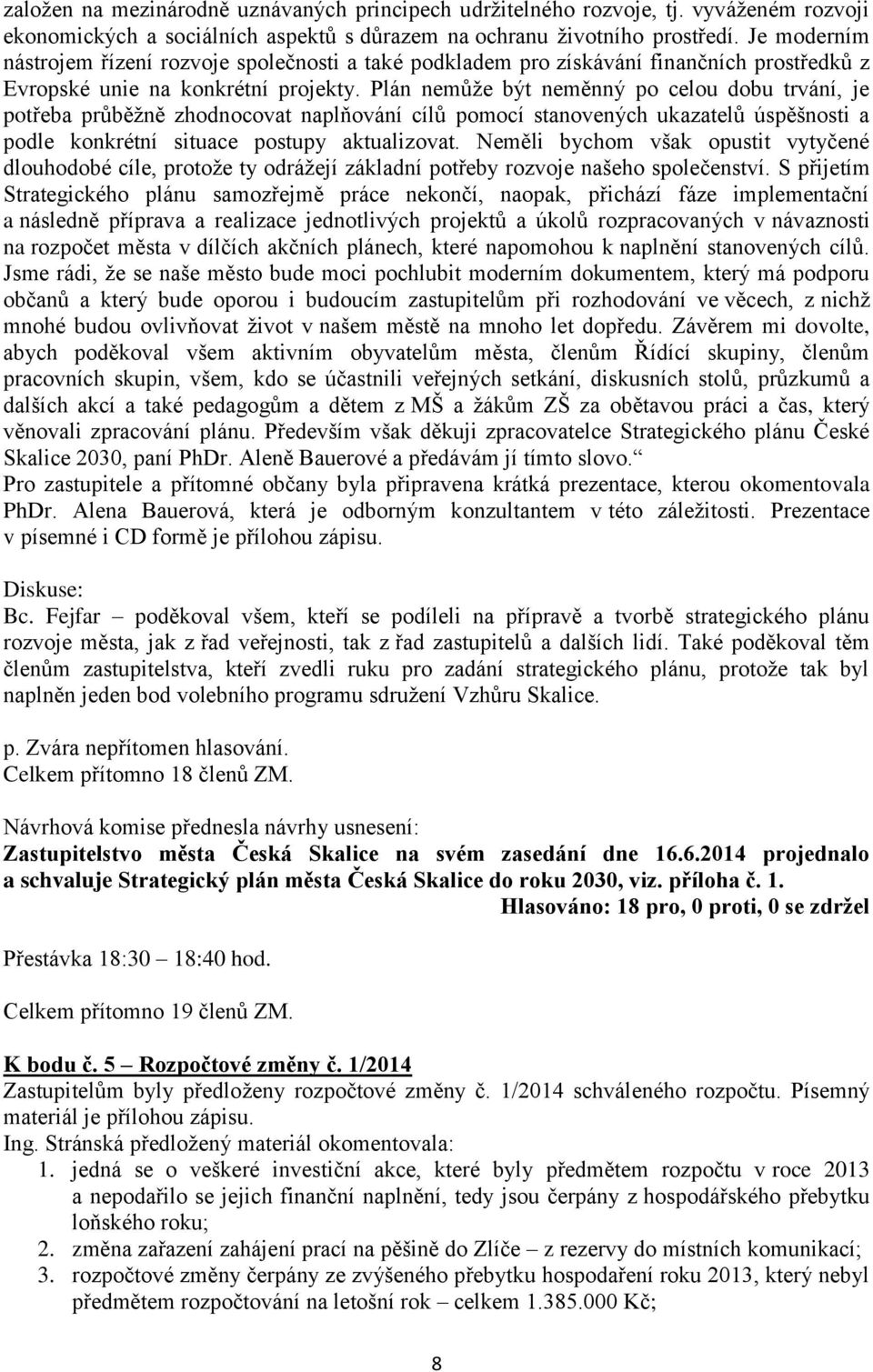 založen na mezinárodně uznávaných principech udržitelného rozvoje, tj. vyváženém rozvoji ekonomických a sociálních aspektů s důrazem na ochranu životního prostředí. Je moderním nástrojem řízení rozvoje společnosti a také podkladem pro získávání finančních prostředků z Evropské unie na konkrétní projekty. Plán nemůže být neměnný po celou dobu trvání, je potřeba průběžně zhodnocovat naplňování cílů pomocí stanovených ukazatelů úspěšnosti a podle konkrétní situace postupy aktualizovat. Neměli bychom však opustit vytyčené dlouhodobé cíle, protože ty odrážejí základní potřeby rozvoje našeho společenství. S přijetím Strategického plánu samozřejmě práce nekončí, naopak, přichází fáze implementační a následně příprava a realizace jednotlivých projektů a úkolů rozpracovaných v návaznosti na rozpočet města v dílčích akčních plánech, které napomohou k naplnění stanovených cílů. Jsme rádi, že se naše město bude moci pochlubit moderním dokumentem, který má podporu občanů a který bude oporou i budoucím zastupitelům při rozhodování ve věcech, z nichž mnohé budou ovlivňovat život v našem městě na mnoho let dopředu. Závěrem mi dovolte, abych poděkoval všem aktivním obyvatelům města, členům Řídící skupiny, členům pracovních skupin, všem, kdo se účastnili veřejných setkání, diskusních stolů, průzkumů a dalších akcí a také pedagogům a dětem z MŠ a žákům ZŠ za obětavou práci a čas, který věnovali zpracování plánu. Především však děkuji zpracovatelce Strategického plánu České Skalice 2030, paní PhDr. Aleně Bauerové a předávám jí tímto slovo.“
Pro zastupitele a přítomné občany byla připravena krátká prezentace, kterou okomentovala PhDr. Alena Bauerová, která je odborným konzultantem v této záležitosti. Prezentace v písemné i CD formě je přílohou zápisu.

Diskuse:
Bc. Fejfar – poděkoval všem, kteří se podíleli na přípravě a tvorbě strategického plánu rozvoje města, jak z řad veřejnosti, tak z řad zastupitelů a dalších lidí. Také poděkoval těm členům zastupitelstva, kteří zvedli ruku pro zadání strategického plánu, protože tak byl naplněn jeden bod volebního programu sdružení Vzhůru Skalice.

p. Zvára nepřítomen hlasování.
Celkem přítomno 18 členů ZM.

Návrhová komise přednesla návrhy usnesení:
Zastupitelstvo města Česká Skalice na svém zasedání dne 16.6.2014 projednalo a schvaluje Strategický plán města Česká Skalice do roku 2030, viz. příloha č. 1.
Hlasováno: 18 pro, 0 proti, 0 se zdržel

Přestávka 18:30 – 18:40 hod.

Celkem přítomno 19 členů ZM.

K bodu č. 5 – Rozpočtové změny č. 1/2014
Zastupitelům byly předloženy rozpočtové změny č. 1/2014 schváleného rozpočtu. Písemný materiál je přílohou zápisu.
Ing. Stránská předložený materiál okomentovala:
1. jedná se o veškeré investiční akce, které byly předmětem rozpočtu v roce 2013 a nepodařilo se jejich finanční naplnění, tedy jsou čerpány z hospodářského přebytku loňského roku;
2. změna zařazení zahájení prací na pěšině do Zlíče – z rezervy do místních komunikací;
3. rozpočtové změny čerpány ze zvýšeného přebytku hospodaření roku 2013, který nebyl předmětem rozpočtování na letošní rok – celkem 1.385.000 Kč;

8